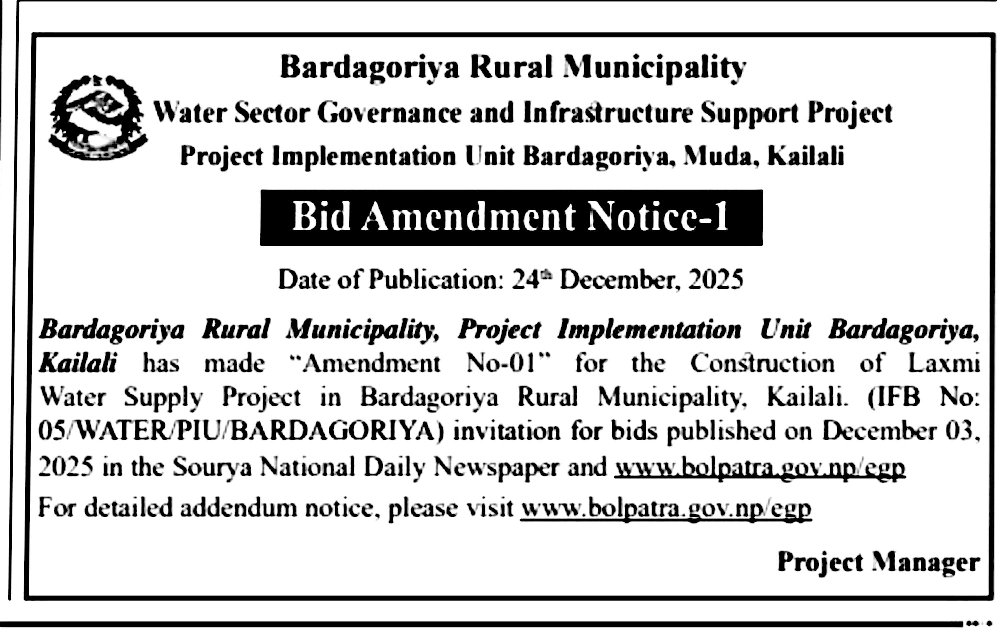 Bardagoriya Rural Municipality
Water Sector Governance and Infrastructure Support Project
Project Implementation Unit Bardagoriya, Muda, Kailali

Bid Amendment Notice-1

Date of Publication: 24th December, 2025

Bardagoriya Rural Municipality, Project Implementation Unit Bardagoriya, Kailali has made "Amendment No-01" for the Construction of Laxmi Water Supply Project in Bardagoriya Rural Municipality, Kailali. (IFB No: 05/WATER/PIU/BARDAGORIYA) invitation for bids published on December 03, 2025 in the Sourya National Daily Newspaper and www.bolpatra.gov.np/egp

For detailed addendum notice, please visit www.bolpatra.gov.np/egp

Project Manager